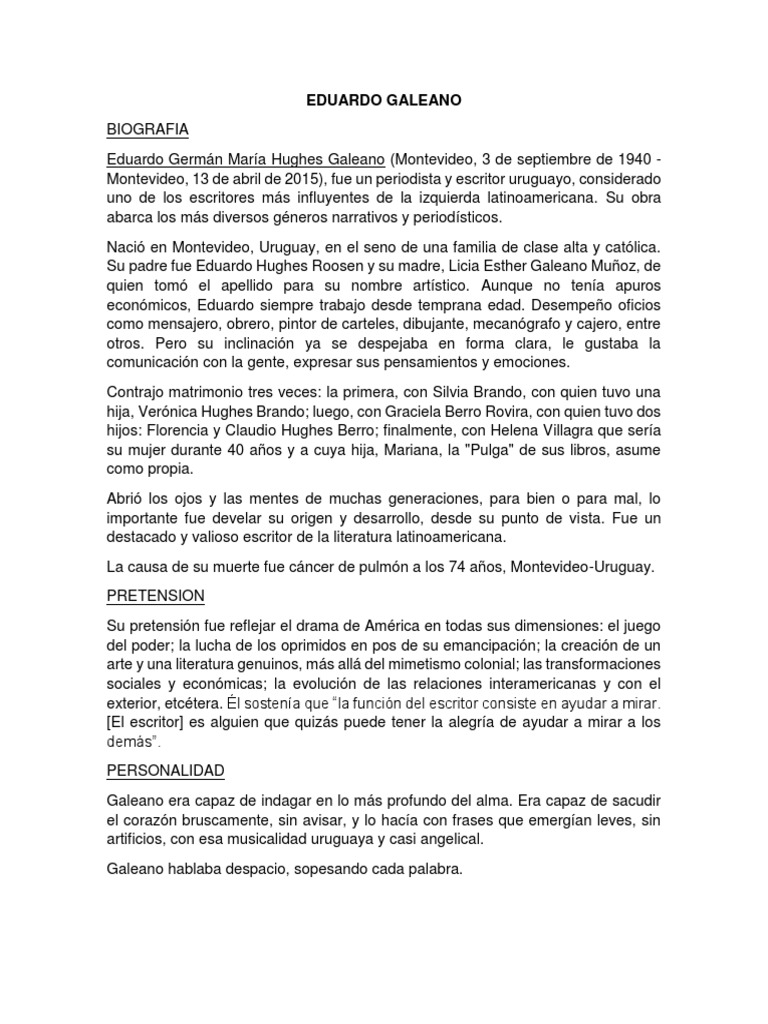 EDUARDO GALEANO

BIOGRAFIA

Eduardo Germán María Hughes Galeano (Montevideo, 3 de septiembre de 1940 - Montevideo, 13 de abril de 2015), fue un periodista y escritor uruguayo, considerado uno de los escritores más influyentes de la izquierda latinoamericana. Su obra abarca los más diversos géneros narrativos y periodísticos.

Nació en Montevideo, Uruguay, en el seno de una familia de clase alta y católica. Su padre fue Eduardo Hughes Roosen y su madre, Licia Esther Galeano Muñoz, de quien tomó el apellido para su nombre artístico. Aunque no tenía apuros económicos, Eduardo siempre trabajo desde temprana edad. Desempeño oficios como mensajero, obrero, pintor de carteles, dibujante, mecanógrafo y cajero, entre otros. Pero su inclinación ya se despejaba en forma clara, le gustaba la comunicación con la gente, expresar sus pensamientos y emociones.

Contrajo matrimonio tres veces: la primera, con Silvia Brando, con quien tuvo una hija, Verónica Hughes Brando; luego, con Graciela Berro Rovira, con quien tuvo dos hijos: Florencia y Claudio Hughes Berro; finalmente, con Helena Villagra que sería su mujer durante 40 años y a cuya hija, Mariana, la "Pulga" de sus libros, asume como propia.

Abrió los ojos y las mentes de muchas generaciones, para bien o para mal, lo importante fue develar su origen y desarrollo, desde su punto de vista. Fue un destacado y valioso escritor de la literatura latinoamericana.

La causa de su muerte fue cáncer de pulmón a los 74 años, Montevideo-Uruguay.

PRETENSION

Su pretensión fue reflejar el drama de América en todas sus dimensiones: el juego del poder; la lucha de los oprimidos en pos de su emancipación; la creación de un arte y una literatura genuinos, más allá del mimetismo colonial; las transformaciones sociales y económicas; la evolución de las relaciones interamericanas y con el exterior, etcétera. Él sostenía que "la función del escritor consiste en ayudar a mirar. [El escritor] es alguien que quizás puede tener la alegría de ayudar a mirar a los demás".

PERSONALIDAD

Galeano era capaz de indagar en lo más profundo del alma. Era capaz de sacudir el corazón bruscamente, sin avisar, y lo hacía con frases que emergían leves, sin artificios, con esa musicalidad uruguaya y casi angelical.

Galeano hablaba despacio, sopesando cada palabra.